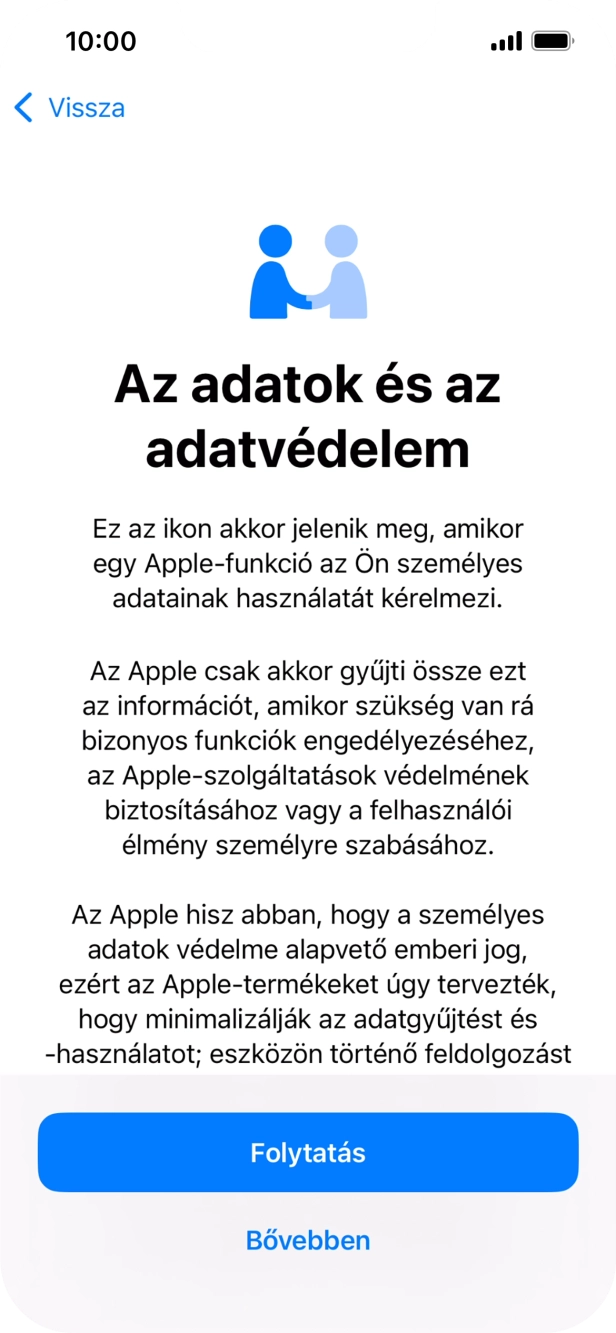 10:00

Vissza

Az adatok és az adatvédelem

Ez az ikon akkor jelenik meg, amikor egy Apple-funkció az Ön személyes adatainak használatát kérelmezi.

Az Apple csak akkor gyűjti össze ezt az információt, amikor szükség van rá bizonyos funkciók engedélyezéséhez, az Apple-szolgáltatások védelmének biztosításához vagy a felhasználói élmény személyre szabásához.

Az Apple hisz abban, hogy a személyes adatok védelme alapvető emberi jog, ezért az Apple-termékeket úgy tervezték, hogy minimalizálják az adatgyűjtést és -használatot; eszközön történő feldolgozást

Folytatás

Bővebben